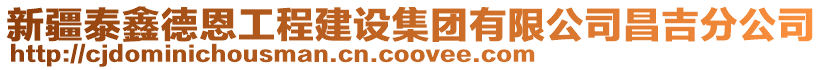 新疆泰鑫德恩工程建设集团有限公司昌吉分公司
http://cjdominichousman.cn.coovee.com